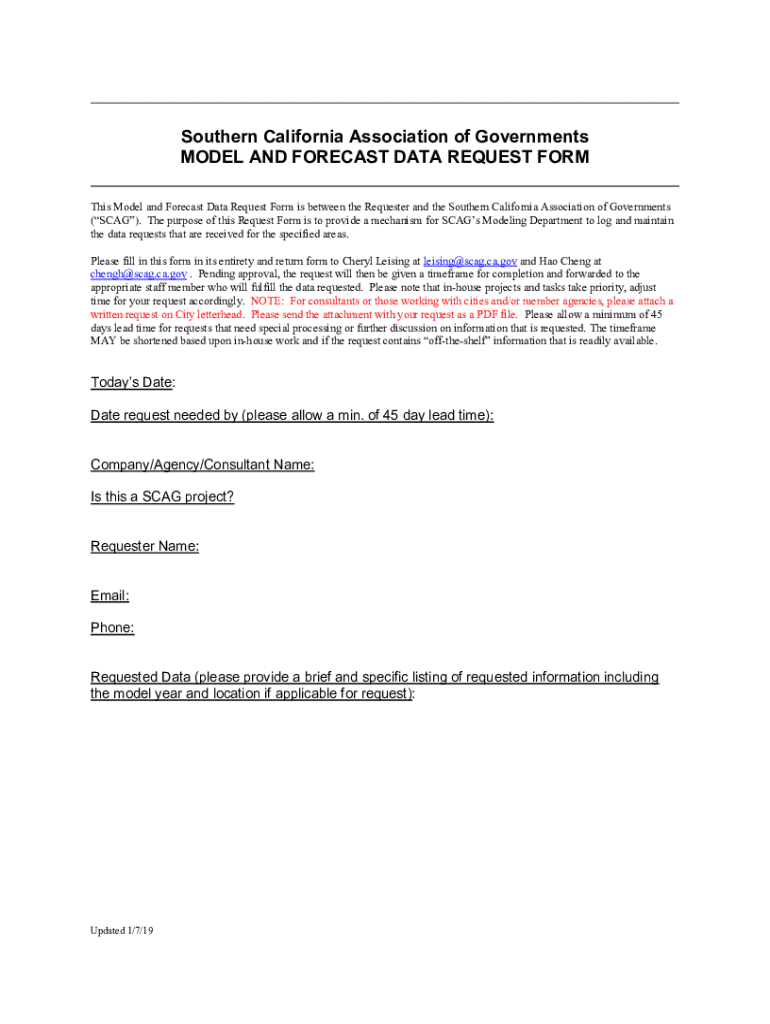 Southern California Association of Governments
MODEL AND FORECAST DATA REQUEST FORM

This Model and Forecast Data Request Form is between the Requester and the Southern California Association of Governments ("SCAG"). The purpose of this Request Form is to provide a mechanism for SCAG's Modeling Department to log and maintain the data requests that are received for the specified areas.

Please fill in this form in its entirety and return form to Cheryl Leising at leising@scag.ca.gov and Hao Cheng at chengh@scag.ca.gov . Pending approval, the request will then be given a timeframe for completion and forwarded to the appropriate staff member who will fulfill the data requested. Please note that in-house projects and tasks take priority, adjust time for your request accordingly. NOTE: For consultants or those working with cities and/or member agencies, please attach a written request on City letterhead. Please send the attachment with your request as a PDF file. Please allow a minimum of 45 days lead time for requests that need special processing or further discussion on information that is requested. The timeframe MAY be shortened based upon in-house work and if the request contains "off-the-shelf" information that is readily available.

Today's Date:

Date request needed by (please allow a min. of 45 day lead time):

Company/Agency/Consultant Name:

Is this a SCAG project?

Requester Name:

Email:

Phone:

Requested Data (please provide a brief and specific listing of requested information including the model year and location if applicable for request):

Updated 1/7/19